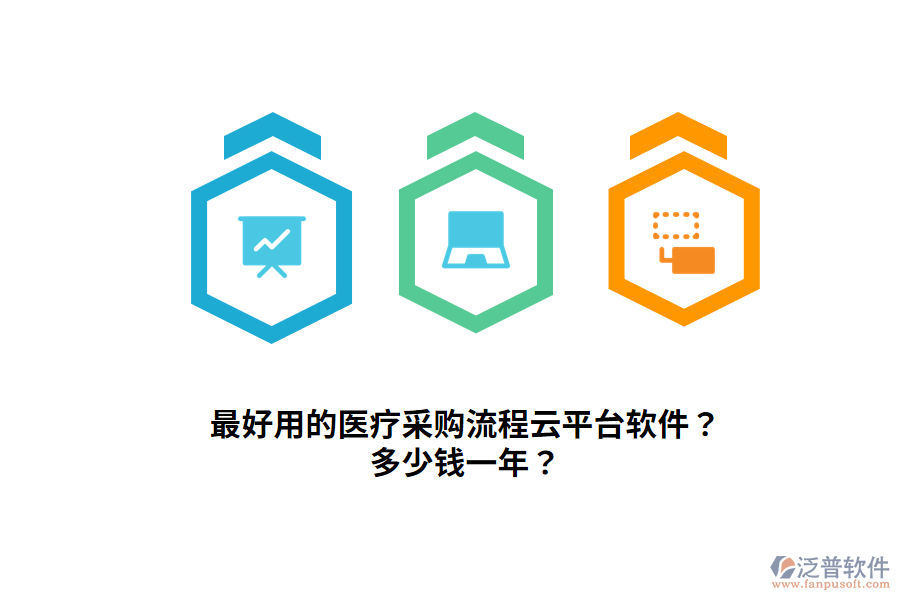 最好用的医疗采购流程云平台软件？
多少钱一年？

泛普软件
www.fanpusoft.com